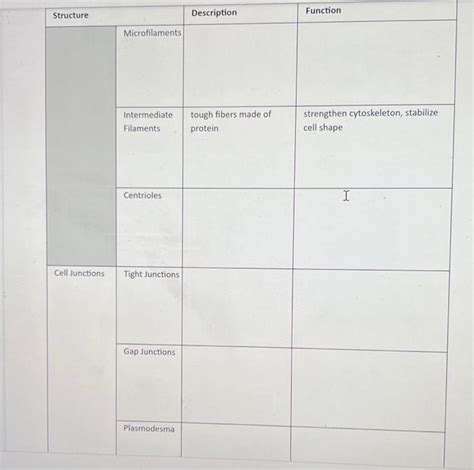 | Structure | | Description | Function |
|---|---|---|---|
| | Microfilaments | | |
| | Intermediate Filaments | tough fibers made of protein | strengthen cytoskeleton, stabilize cell shape |
| | Centrioles | | |
| Cell Junctions | Tight Junctions | | |
| | Gap Junctions | | |
| | Plasmodesma | | |